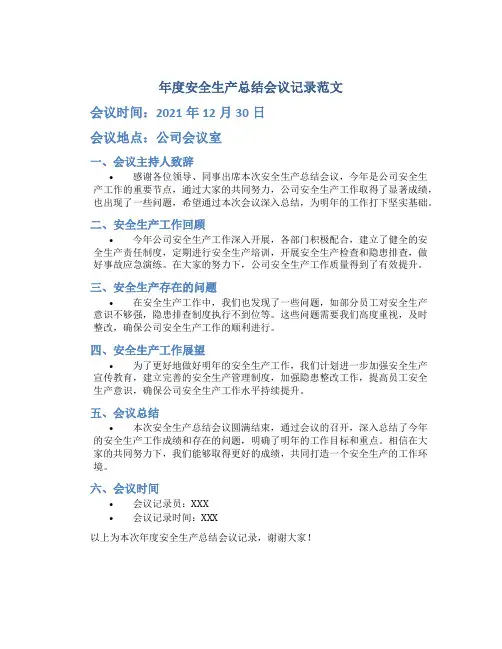 年度安全生产总结会议记录范文

会议时间：2021 年 12 月 30 日

会议地点：公司会议室

一、会议主持人致辞

• 感谢各位领导、同事出席本次安全生产总结会议，今年是公司安全生产工作的重要节点，通过大家的共同努力，公司安全生产工作取得了显著成绩，也出现了一些问题，希望通过本次会议深入总结，为明年的工作打下坚实基础。

二、安全生产工作回顾

• 今年公司安全生产工作深入开展，各部门积极配合，建立了健全的安全生产责任制度，定期进行安全生产培训，开展安全生产检查和隐患排查，做好事故应急演练。在大家的努力下，公司安全生产工作质量得到了有效提升。

三、安全生产存在的问题

• 在安全生产工作中，我们也发现了一些问题，如部分员工对安全生产意识不够强，隐患排查制度执行不到位等。这些问题需要我们高度重视，及时整改，确保公司安全生产工作的顺利进行。

四、安全生产工作展望

• 为了更好地做好明年的安全生产工作，我们计划进一步加强安全生产宣传教育，建立完善的安全生产管理制度，加强隐患整改工作，提高员工安全生产意识，确保公司安全生产工作水平持续提升。

五、会议总结

• 本次安全生产总结会议圆满结束，通过会议的召开，深入总结了今年的安全生产工作成绩和存在的问题，明确了明年的工作目标和重点。相信在大家的共同努力下，我们能够取得更好的成绩，共同打造一个安全生产的工作环境。

六、会议时间

• 会议记录员：XXX
• 会议记录时间：XXX

以上为本次年度安全生产总结会议记录，谢谢大家！